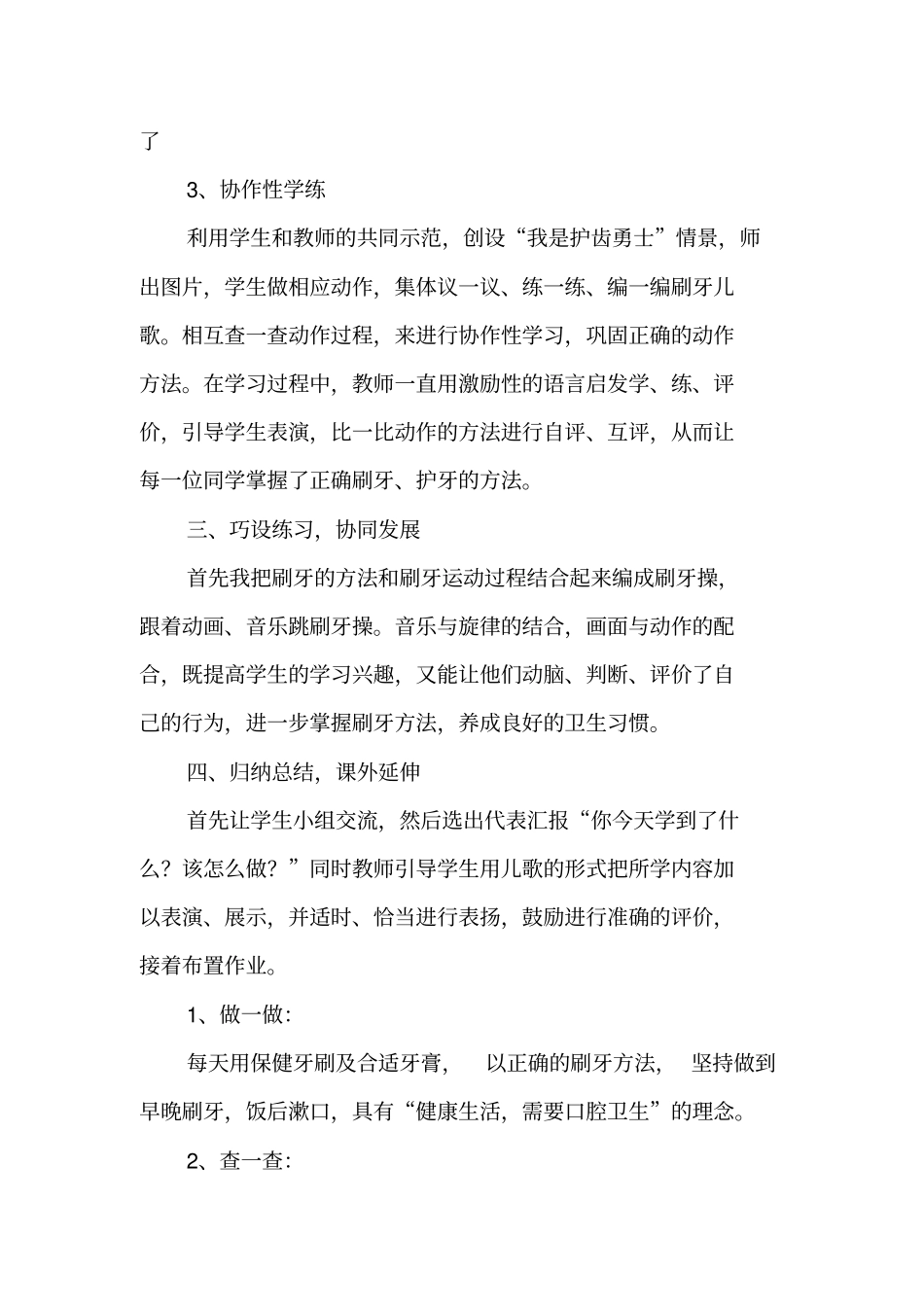 了

3、协作性学练

利用学生和教师的共同示范，创设“我是护齿勇士”情景，师出图片，学生做相应动作，集体议一议、练一练、编一编刷牙儿歌。相互查一查动作过程，来进行协作性学习，巩固正确的动作方法。在学习过程中，教师一直用激励性的语言启发学、练、评价，引导学生表演，比一比动作的方法进行自评、互评，从而让每一位同学掌握了正确刷牙、护牙的方法。

三、巧设练习，协同发展

首先我把刷牙的方法和刷牙运动过程结合起来编成刷牙操，跟着动画、音乐跳刷牙操。音乐与旋律的结合，画面与动作的配合，既提高学生的学习兴趣，又能让他们动脑、判断、评价了自己的行为，进一步掌握刷牙方法，养成良好的卫生习惯。

四、归纳总结，课外延伸

首先让学生小组交流，然后选出代表汇报“你今天学到了什么？该怎么做？”同时教师引导学生用儿歌的形式把所学内容加以表演、展示，并适时、恰当进行表扬，鼓励进行准确的评价，接着布置作业。

1、做一做：

每天用保健牙刷及合适牙膏，以正确的刷牙方法，坚持做到早晚刷牙，饭后漱口，具有“健康生活，需要口腔卫生”的理念。

2、查一查：